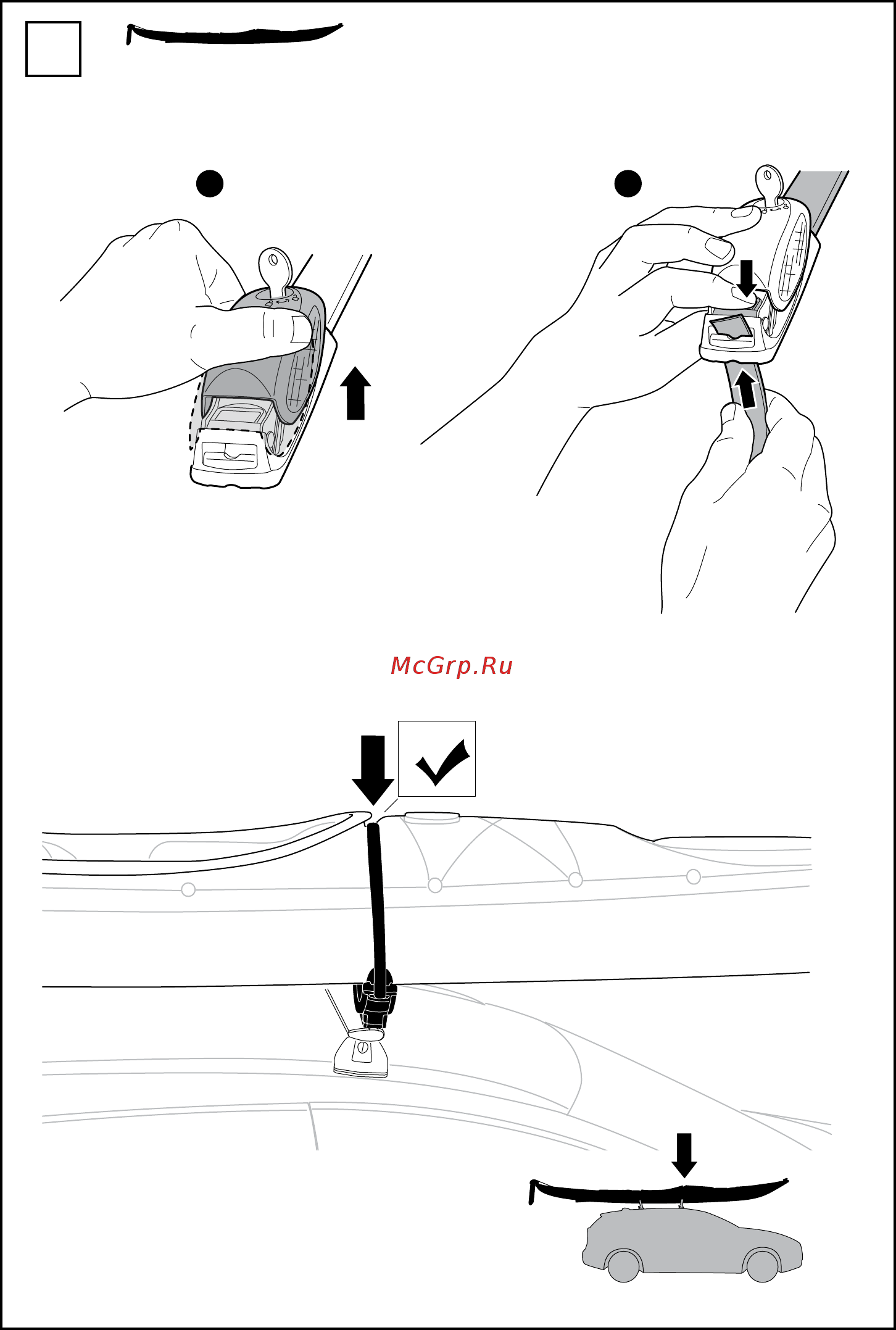 McGrp.Ru